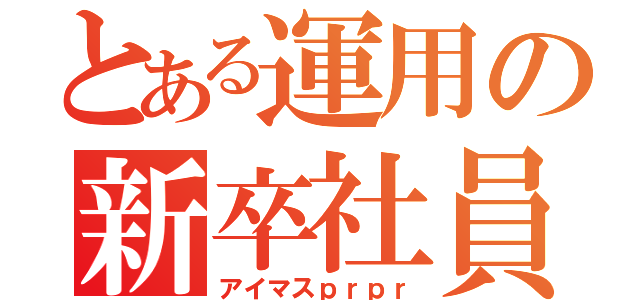 とある運用の
新卒社員
アイマスｐｒｐｒ